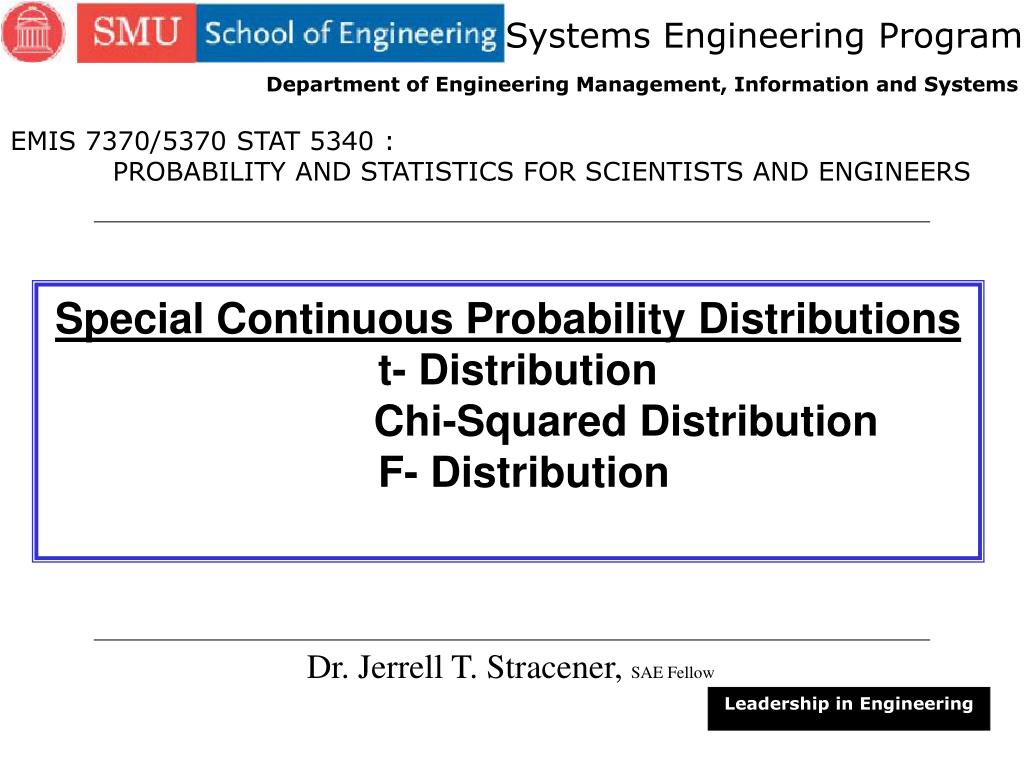 SMU School of Engineering Systems Engineering Program

Department of Engineering Management, Information and Systems

EMIS 7370/5370 STAT 5340 :
PROBABILITY AND STATISTICS FOR SCIENTISTS AND ENGINEERS

Special Continuous Probability Distributions
t- Distribution
Chi-Squared Distribution
F- Distribution

Dr. Jerrell T. Stracener, SAE Fellow

Leadership in Engineering